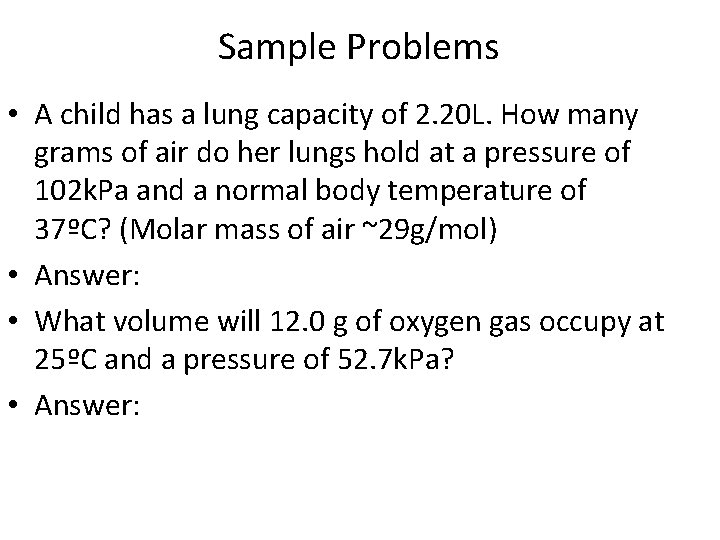 Sample Problems

• A child has a lung capacity of 2.20L. How many grams of air do her lungs hold at a pressure of 102kPa and a normal body temperature of 37ºC? (Molar mass of air ~29g/mol)

• Answer:

• What volume will 12.0 g of oxygen gas occupy at 25ºC and a pressure of 52.7kPa?

• Answer: